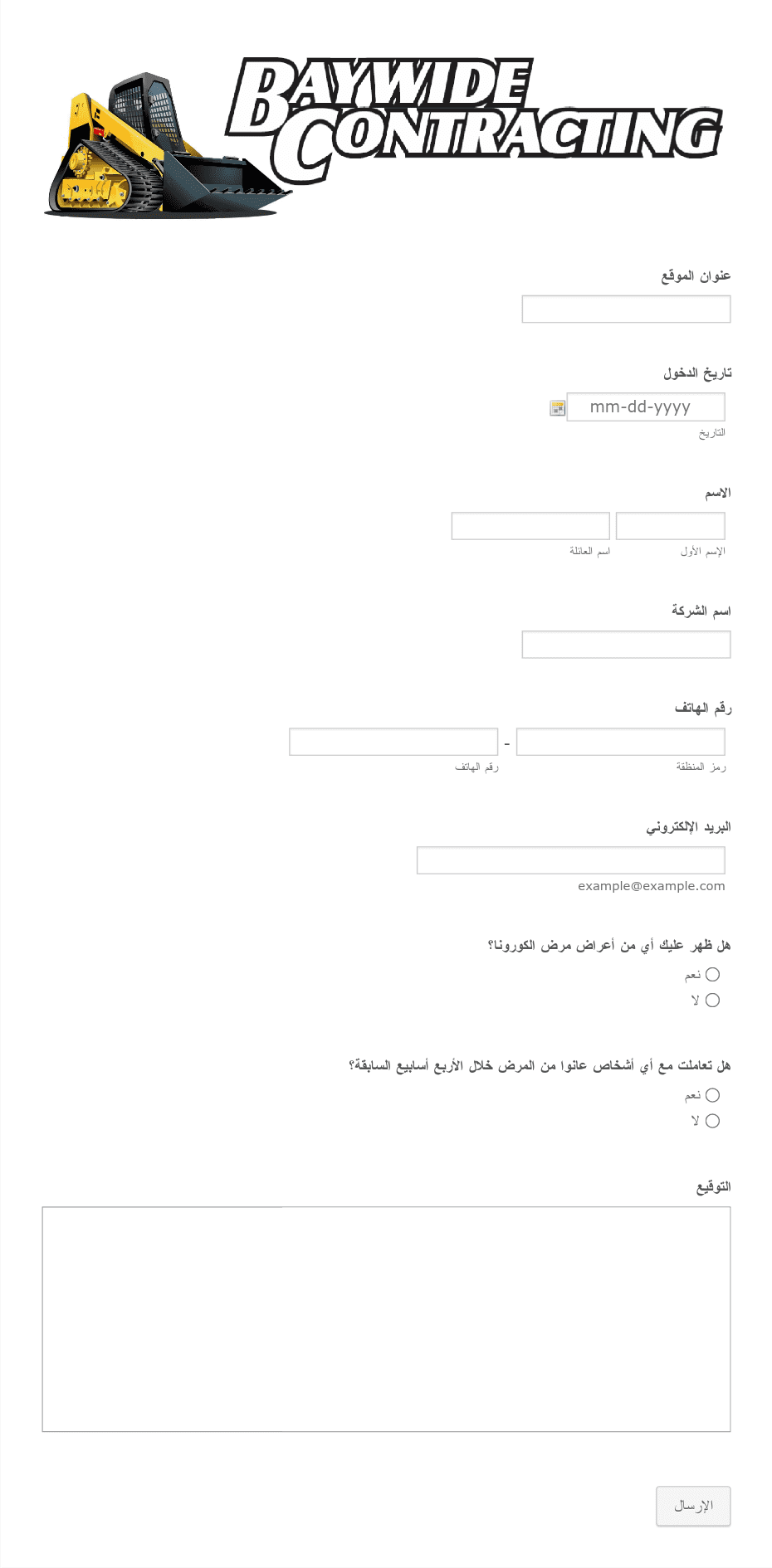 BAYWIDE CONTRACTING

عنوان الموقع

تاريخ الدخول

mm-dd-yyyy

التاريخ

الاسم

الإسم الأول

اسم العائلة

اسم الشركة

رقم الهاتف

-

رمز المنطقة

رقم الهاتف

البريد الإلكتروني

example@example.com

هل ظهر عليك أي من أعراض مرض الكورونا؟

نعم

لا

هل تعاملت مع أي أشخاص عانوا من المرض خلال الأربع أسابيع السابقة؟

نعم

لا

التوقيع

الإرسال